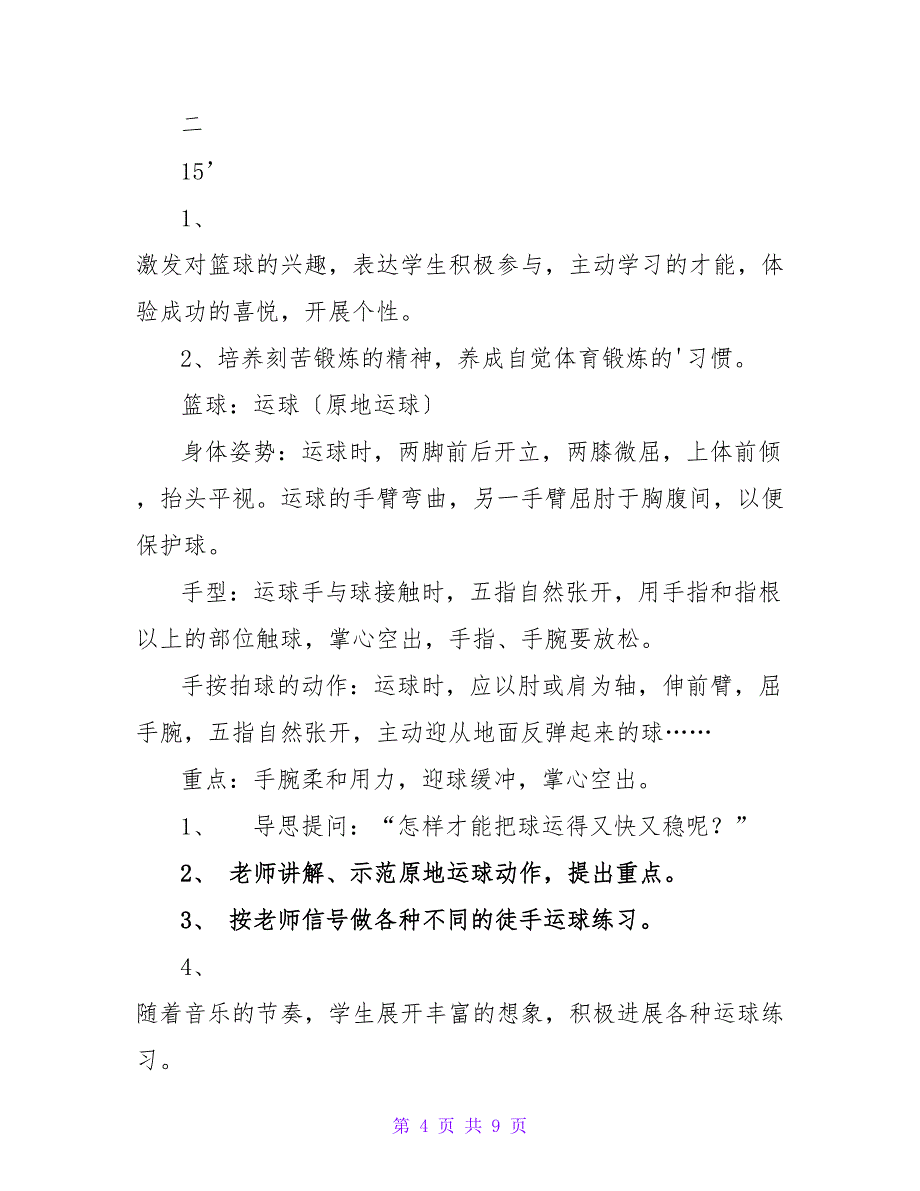 二

15’

1、

激发对篮球的兴趣，表达学生积极参与，主动学习的才能，体验成功的喜悦，开展个性。

2、培养刻苦锻炼的精神，养成自觉体育锻炼的'习惯。

篮球：运球〔原地运球〕

身体姿势：运球时，两脚前后开立，两膝微屈，上体前倾，抬头平视。运球的手臂弯曲，另一手臂屈肘于胸腹间，以便保护球。

手型：运球手与球接触时，五指自然张开，用手指和指根以上的部位触球，掌心空出，手指、手腕要放松。

手按拍球的动作：运球时，应以肘或肩为轴，伸前臂，屈手腕，五指自然张开，主动迎从地面反弹起来的球……

重点：手腕柔和用力，迎球缓冲，掌心空出。

1、 导思提问：“怎样才能把球运得又快又稳呢？”

2、 老师讲解、示范原地运球动作，提出重点。

3、 按老师信号做各种不同的徒手运球练习。

4、

随着音乐的节奏，学生展开丰富的想象，积极进展各种运球练习。

第 4 页 共 9 页